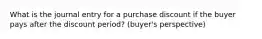 What is the journal entry for a purchase discount if the buyer pays after the discount period? (buyer's perspective)